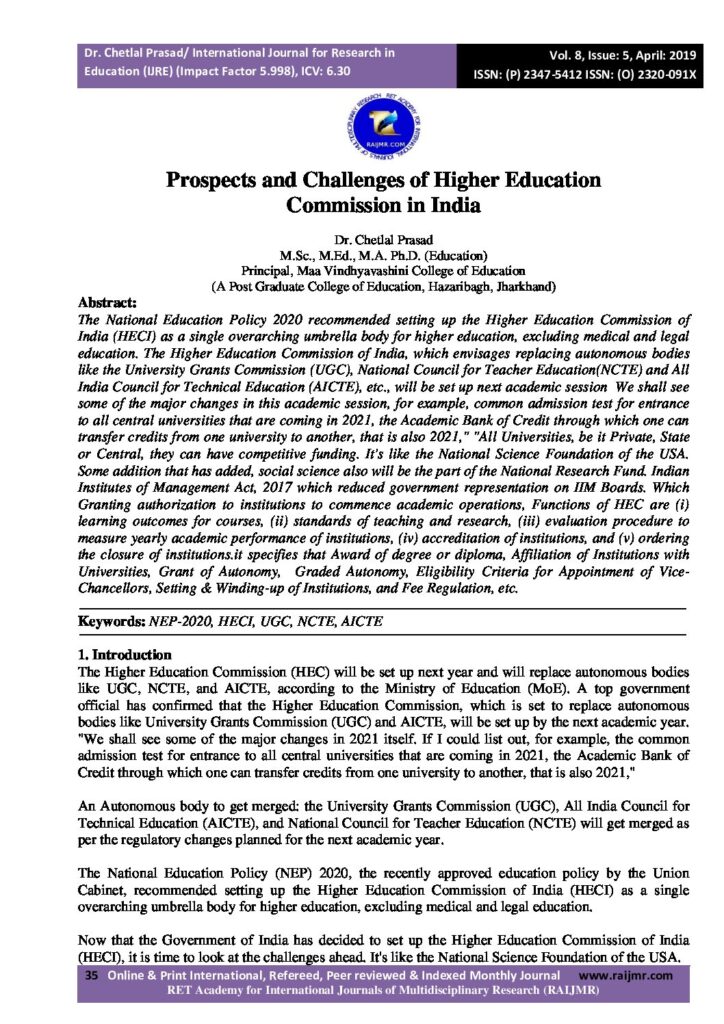 Dr. Chetlal Prasad/ International Journal for Research in Education (IJRE) (Impact Factor 5.998), ICV: 6.30

Vol. 8, Issue: 5, April: 2019
ISSN: (P) 2347-5412 ISSN: (O) 2320-091X

RAIJMR.COM

Prospects and Challenges of Higher Education Commission in India

Dr. Chetlal Prasad
M.Sc., M.Ed., M.A. Ph.D. (Education)
Principal, Maa Vindhyavashini College of Education
(A Post Graduate College of Education, Hazaribagh, Jharkhand)

Abstract:
The National Education Policy 2020 recommended setting up the Higher Education Commission of India (HECI) as a single overarching umbrella body for higher education, excluding medical and legal education. The Higher Education Commission of India, which envisages replacing autonomous bodies like the University Grants Commission (UGC), National Council for Teacher Education(NCTE) and All India Council for Technical Education (AICTE), etc., will be set up next academic session We shall see some of the major changes in this academic session, for example, common admission test for entrance to all central universities that are coming in 2021, the Academic Bank of Credit through which one can transfer credits from one university to another, that is also 2021," "All Universities, be it Private, State or Central, they can have competitive funding. It's like the National Science Foundation of the USA. Some addition that has added, social science also will be the part of the National Research Fund. Indian Institutes of Management Act, 2017 which reduced government representation on IIM Boards. Which Granting authorization to institutions to commence academic operations, Functions of HEC are (i) learning outcomes for courses, (ii) standards of teaching and research, (iii) evaluation procedure to measure yearly academic performance of institutions, (iv) accreditation of institutions, and (v) ordering the closure of institutions.it specifies that Award of degree or diploma, Affiliation of Institutions with Universities, Grant of Autonomy, Graded Autonomy, Eligibility Criteria for Appointment of Vice-Chancellors, Setting & Winding-up of Institutions, and Fee Regulation, etc.

Keywords: NEP-2020, HECI, UGC, NCTE, AICTE

1. Introduction
The Higher Education Commission (HEC) will be set up next year and will replace autonomous bodies like UGC, NCTE, and AICTE, according to the Ministry of Education (MoE). A top government official has confirmed that the Higher Education Commission, which is set to replace autonomous bodies like University Grants Commission (UGC) and AICTE, will be set up by the next academic year. "We shall see some of the major changes in 2021 itself. If I could list out, for example, the common admission test for entrance to all central universities that are coming in 2021, the Academic Bank of Credit through which one can transfer credits from one university to another, that is also 2021,"

An Autonomous body to get merged: the University Grants Commission (UGC), All India Council for Technical Education (AICTE), and National Council for Teacher Education (NCTE) will get merged as per the regulatory changes planned for the next academic year.

The National Education Policy (NEP) 2020, the recently approved education policy by the Union Cabinet, recommended setting up the Higher Education Commission of India (HECI) as a single overarching umbrella body for higher education, excluding medical and legal education.

Now that the Government of India has decided to set up the Higher Education Commission of India (HECI), it is time to look at the challenges ahead. It's like the National Science Foundation of the USA.

35 Online & Print International, Refereed, Peer reviewed & Indexed Monthly Journal www.raijmr.com
RET Academy for International Journals of Multidisciplinary Research (RAIJMR)